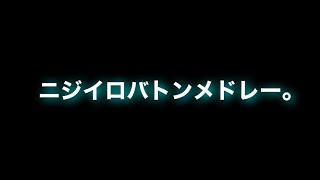 ニジイロバトンメドレー。